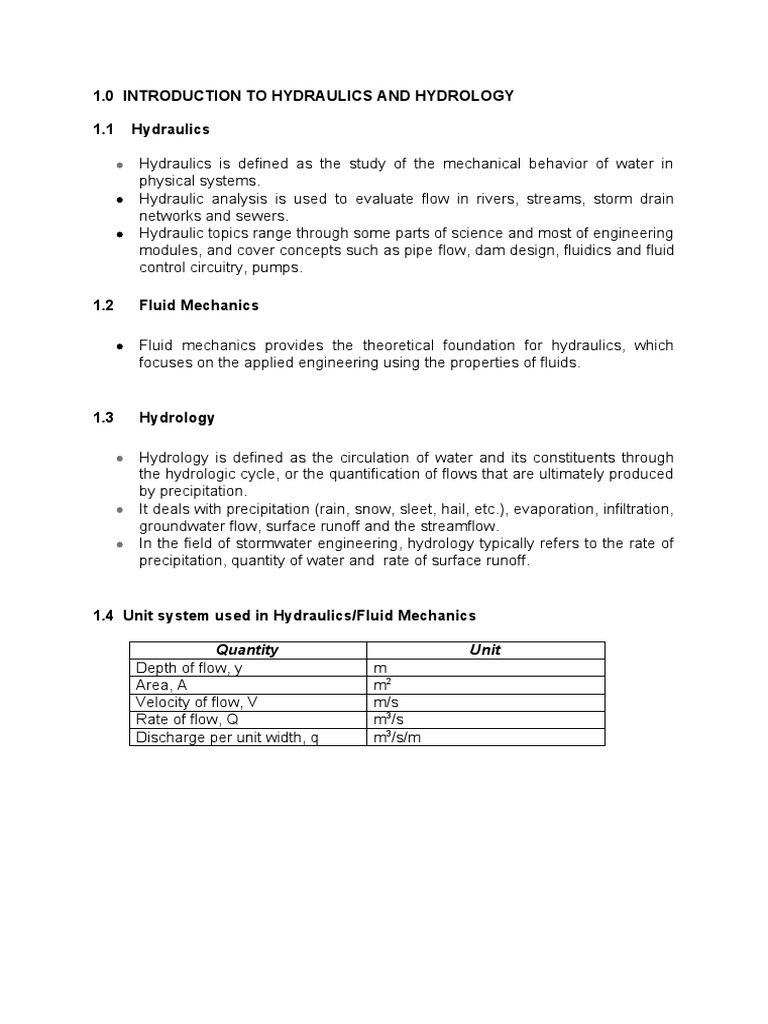 1.0 INTRODUCTION TO HYDRAULICS AND HYDROLOGY

1.1 Hydraulics

- Hydraulics is defined as the study of the mechanical behavior of water in physical systems.
- Hydraulic analysis is used to evaluate flow in rivers, streams, storm drain networks and sewers.
- Hydraulic topics range through some parts of science and most of engineering modules, and cover concepts such as pipe flow, dam design, fluidics and fluid control circuitry, pumps.

1.2 Fluid Mechanics

- Fluid mechanics provides the theoretical foundation for hydraulics, which focuses on the applied engineering using the properties of fluids.

1.3 Hydrology

- Hydrology is defined as the circulation of water and its constituents through the hydrologic cycle, or the quantification of flows that are ultimately produced by precipitation.
- It deals with precipitation (rain, snow, sleet, hail, etc.), evaporation, infiltration, groundwater flow, surface runoff and the streamflow.
- In the field of stormwater engineering, hydrology typically refers to the rate of precipitation, quantity of water and rate of surface runoff.

1.4 Unit system used in Hydraulics/Fluid Mechanics

| Quantity | Unit |
|---|---|
| Depth of flow, y | m |
| Area, A | $m^2$ |
| Velocity of flow, V | m/s |
| Rate of flow, Q | $m^3/s$ |
| Discharge per unit width, q | $m^3/s/m$ |